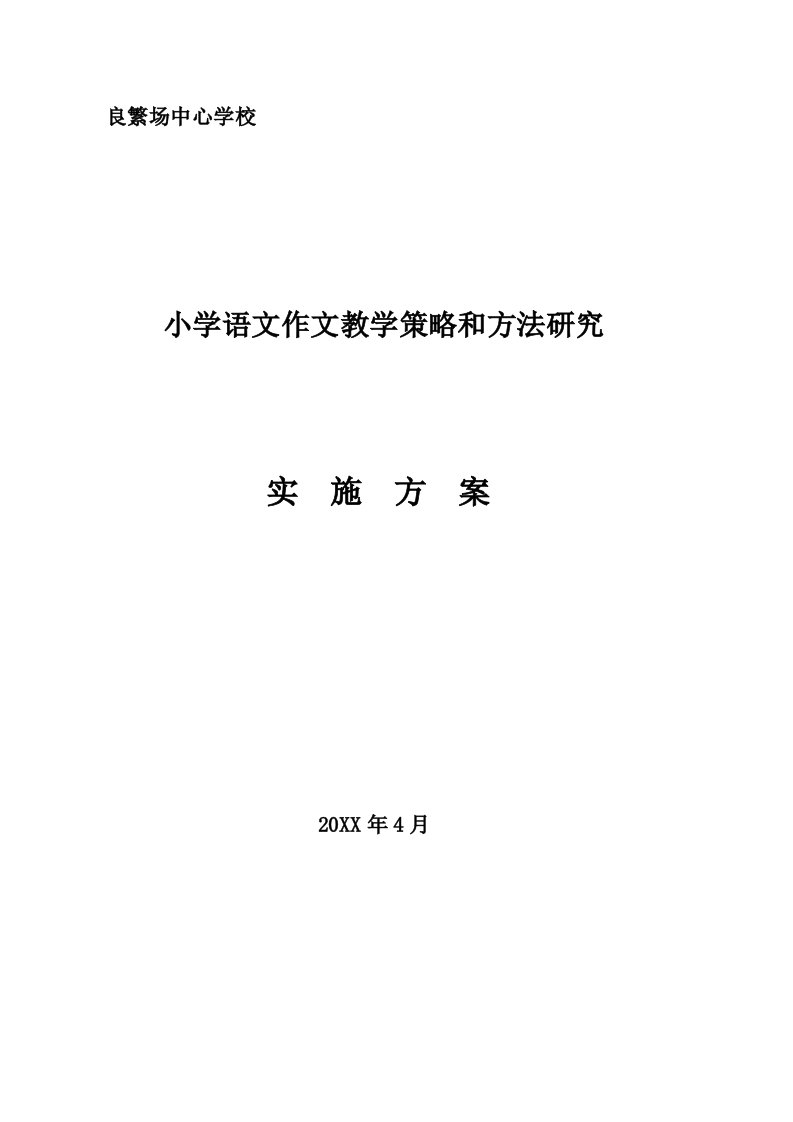 良繁场中心学校

小学语文作文教学策略和方法研究

实　施　方　案

20XX 年 4 月